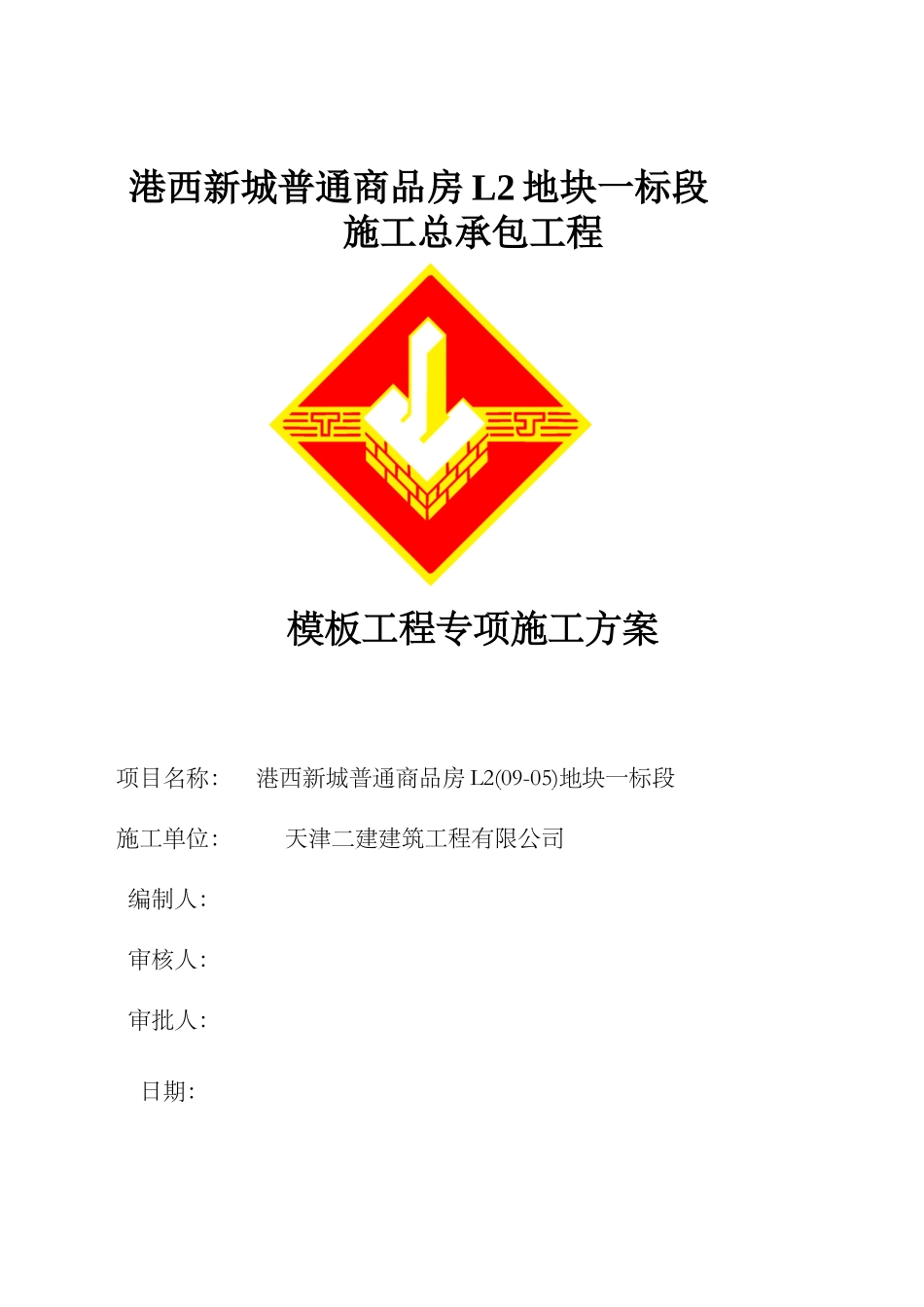 港西新城普通商品房 L2 地块一标段
施工总承包工程

模板工程专项施工方案

项目名称: 港西新城普通商品房 L2(09-05)地块一标段

施工单位: 天津二建建筑工程有限公司

编制人:

审核人:

审批人:

日期: